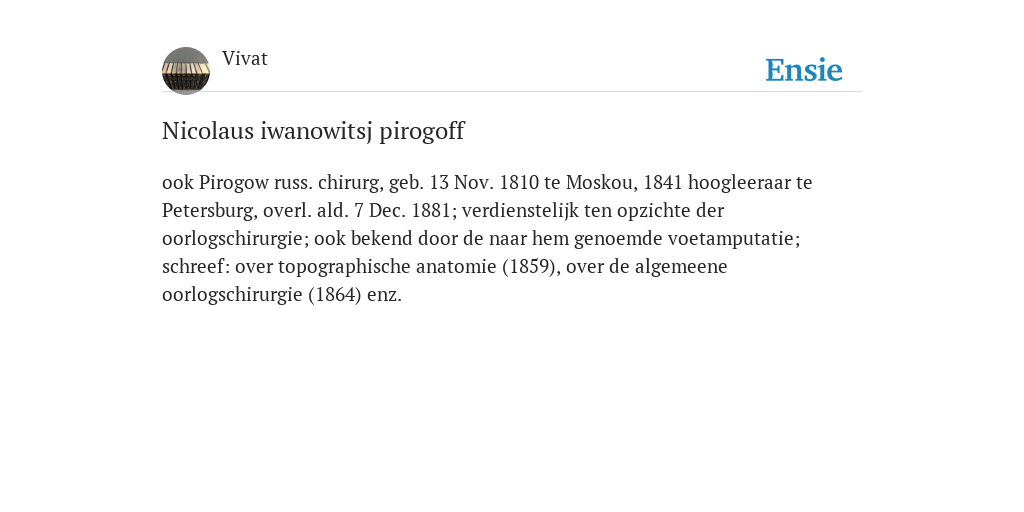 Vivat

Ensie

Nicolaus iwanowitsj pirogoff

ook Pirogow russ. chirurg, geb. 13 Nov. 1810 te Moskou, 1841 hoogleeraar te Petersburg, overl. ald. 7 Dec. 1881; verdienstelijk ten opzichte der oorlogschirurgie; ook bekend door de naar hem genoemde voetamputatie; schreef: over topographische anatomie (1859), over de algemeene oorlogschirurgie (1864) enz.